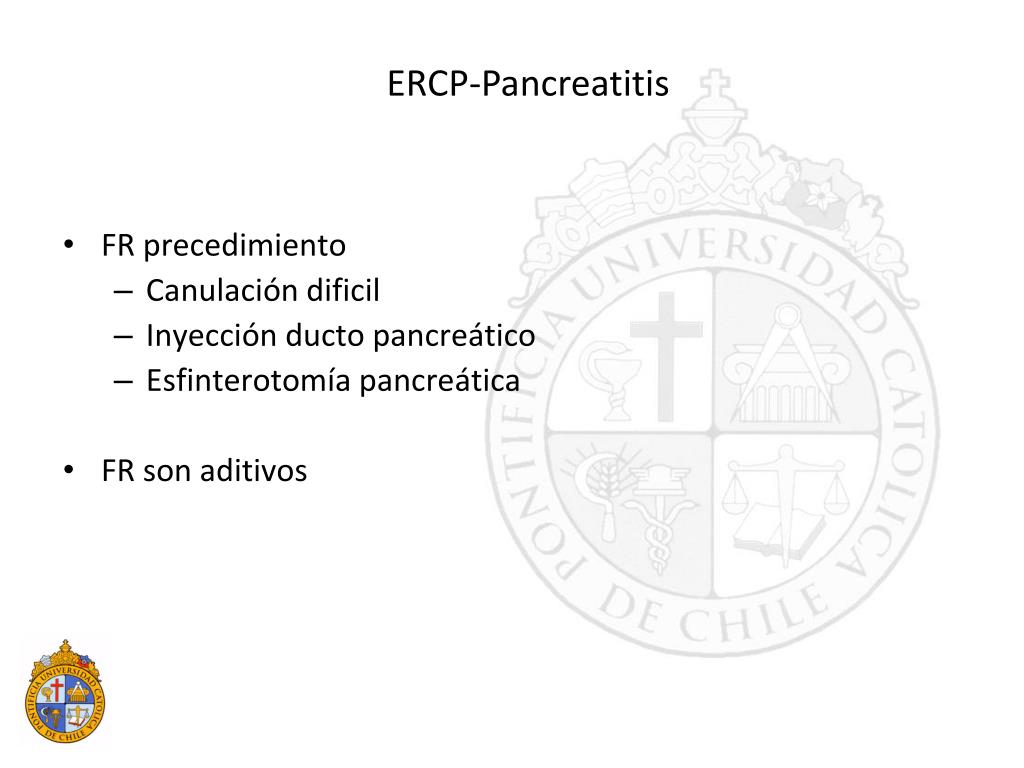 ERCP-Pancreatitis

• FR precedimiento
– Canulación dificil
– Inyección ducto pancreático
– Esfinterotomía pancreática

• FR son aditivos

PONTIFICIA UNIVERSIDAD CATOLICA DE CHILE

PONTIFICIA UNIVERSIDAD CATOLICA DE CHILE